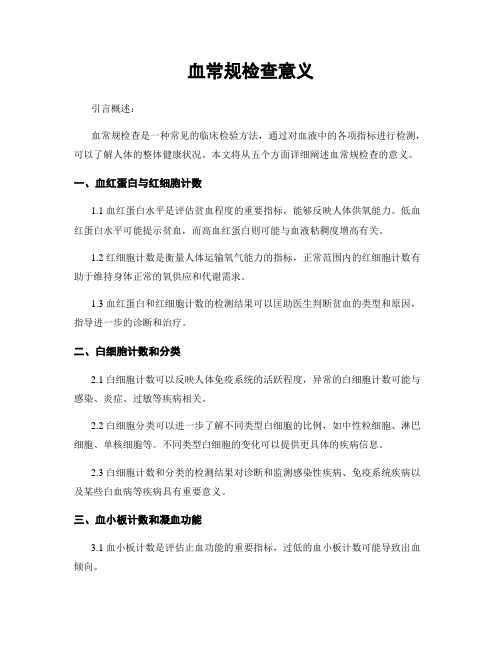 血常规检查意义

引言概述：

血常规检查是一种常见的临床检验方法，通过对血液中的各项指标进行检测，可以了解人体的整体健康状况。本文将从五个方面详细阐述血常规检查的意义。

一、血红蛋白与红细胞计数

1.1 血红蛋白水平是评估贫血程度的重要指标，能够反映人体供氧能力。低血红蛋白水平可能提示贫血，而高血红蛋白则可能与血液粘稠度增高有关。

1.2 红细胞计数是衡量人体运输氧气能力的指标，正常范围内的红细胞计数有助于维持身体正常的氧供应和代谢需求。

1.3 血红蛋白和红细胞计数的检测结果可以匡助医生判断贫血的类型和原因，指导进一步的诊断和治疗。

二、白细胞计数和分类

2.1 白细胞计数可以反映人体免疫系统的活跃程度，异常的白细胞计数可能与感染、炎症、过敏等疾病相关。

2.2 白细胞分类可以进一步了解不同类型白细胞的比例，如中性粒细胞、淋巴细胞、单核细胞等。不同类型白细胞的变化可以提供更具体的疾病信息。

2.3 白细胞计数和分类的检测结果对诊断和监测感染性疾病、免疫系统疾病以及某些白血病等疾病具有重要意义。

三、血小板计数和凝血功能

3.1 血小板计数是评估止血功能的重要指标，过低的血小板计数可能导致出血倾向。